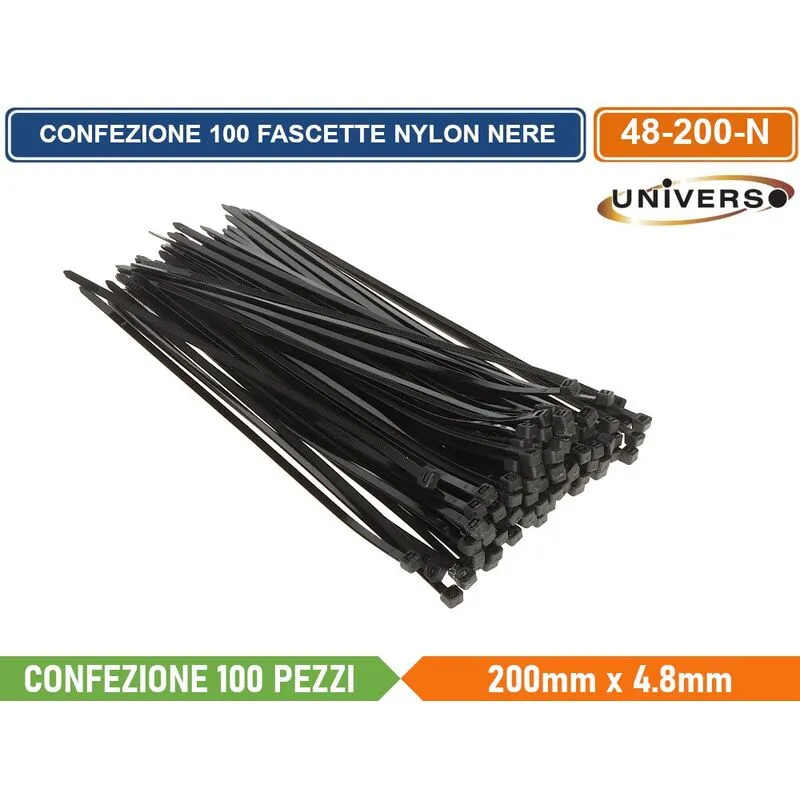 CONFEZIONE 100 FASCETTE NYLON NERE

48-200-N

UNIVERSO

CONFEZIONE 100 PEZZI

200mm x 4.8mm